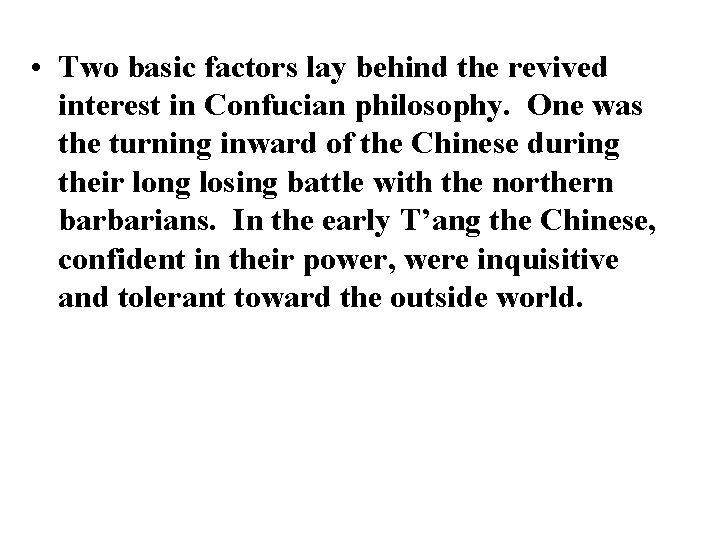 • Two basic factors lay behind the revived interest in Confucian philosophy. One was the turning inward of the Chinese during their long losing battle with the northern barbarians. In the early T’ang the Chinese, confident in their power, were inquisitive and tolerant toward the outside world.